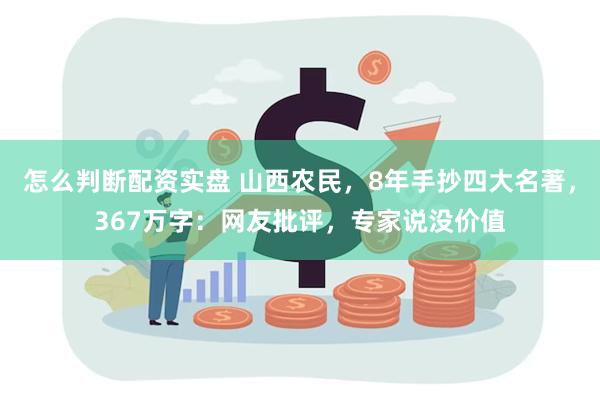 怎么判断配资实盘 山西农民，8年手抄四大名著，367万字：网友批评，专家说没价值